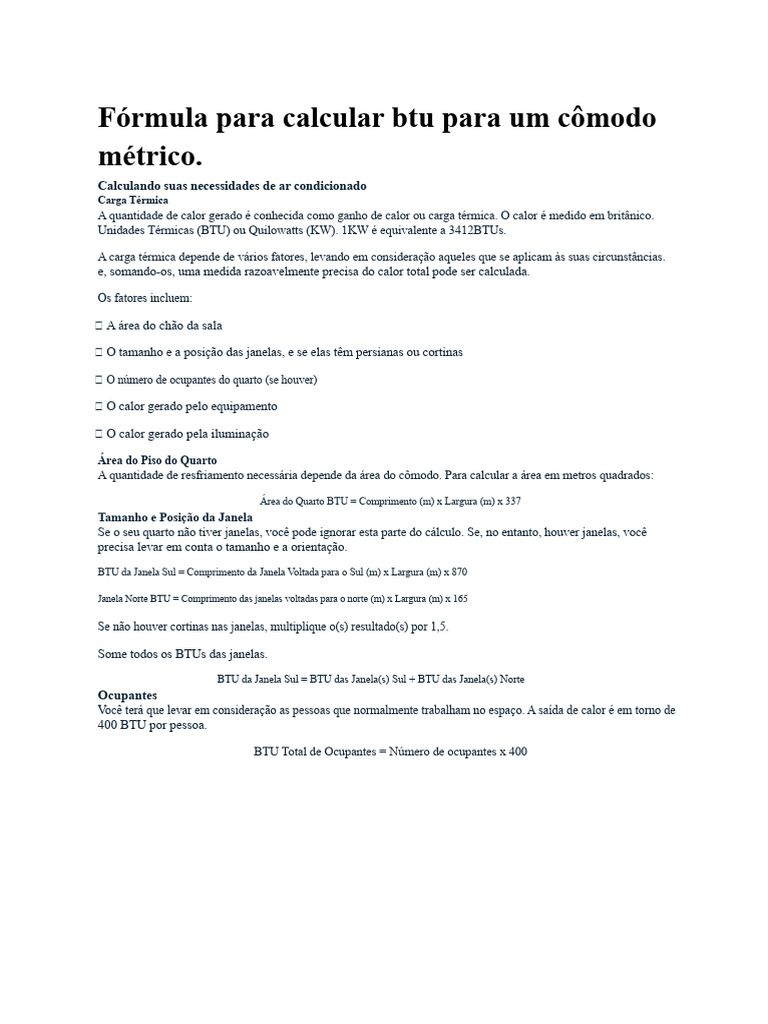 Fórmula para calcular btu para um cômodo métrico.

Calculando suas necessidades de ar condicionado
Carga Térmica
A quantidade de calor gerado é conhecida como ganho de calor ou carga térmica. O calor é medido em britânico. Unidades Térmicas (BTU) ou Quilowatts (KW). 1KW é equivalente a 3412BTUs.

A carga térmica depende de vários fatores, levando em consideração aqueles que se aplicam às suas circunstâncias. e, somando-os, uma medida razoavelmente precisa do calor total pode ser calculada.

Os fatores incluem:

 A área do chão da sala

 O tamanho e a posição das janelas, e se elas têm persianas ou cortinas

 O número de ocupantes do quarto (se houver)

 O calor gerado pelo equipamento

 O calor gerado pela iluminação

Área do Piso do Quarto
A quantidade de resfriamento necessária depende da área do cômodo. Para calcular a área em metros quadrados:

Área do Quarto BTU = Comprimento (m) x Largura (m) x 337

Tamanho e Posição da Janela
Se o seu quarto não tiver janelas, você pode ignorar esta parte do cálculo. Se, no entanto, houver janelas, você precisa levar em conta o tamanho e a orientação.

BTU da Janela Sul = Comprimento da Janela Voltada para o Sul (m) x Largura (m) x 870

Janela Norte BTU = Comprimento das janelas voltadas para o norte (m) x Largura (m) x 165

Se não houver cortinas nas janelas, multiplique o(s) resultado(s) por 1,5.

Some todos os BTUs das janelas.

BTU da Janela Sul = BTU das Janela(s) Sul + BTU das Janela(s) Norte

Ocupantes
Você terá que levar em consideração as pessoas que normalmente trabalham no espaço. A saída de calor é em torno de 400 BTU por pessoa.

BTU Total de Ocupantes = Número de ocupantes x 400